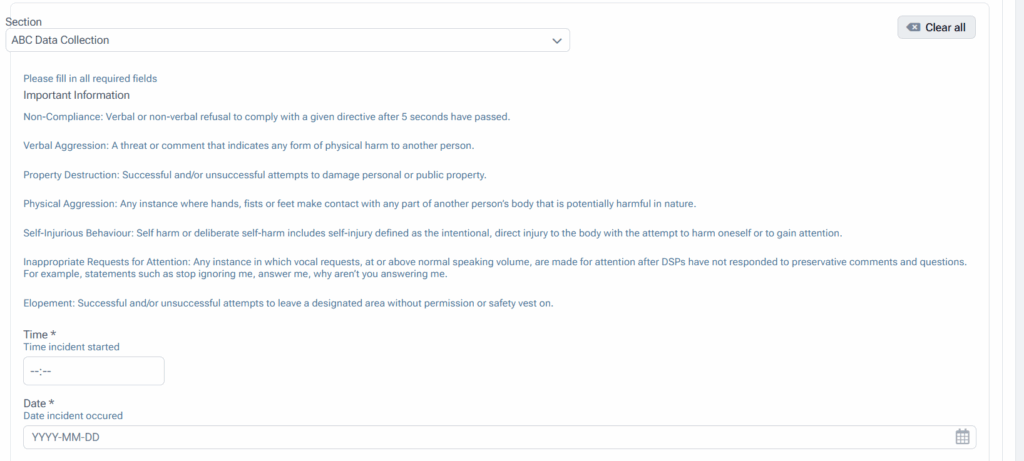 Section
ABC Data Collection

Clear all

Please fill in all required fields
Important Information

Non-Compliance: Verbal or non-verbal refusal to comply with a given directive after 5 seconds have passed.

Verbal Aggression: A threat or comment that indicates any form of physical harm to another person.

Property Destruction: Successful and/or unsuccessful attempts to damage personal or public property.

Physical Aggression: Any instance where hands, fists or feet make contact with any part of another person's body that is potentially harmful in nature.

Self-Injurious Behaviour: Self harm or deliberate self-harm includes self-injury defined as the intentional, direct injury to the body with the attempt to harm oneself or to gain attention.

Inappropriate Requests for Attention: Any instance in which vocal requests, at or above normal speaking volume, are made for attention after DSPs have not responded to preservative comments and questions. For example, statements such as stop ignoring me, answer me, why aren't you answering me.

Elopement: Successful and/or unsuccessful attempts to leave a designated area without permission or safety vest on.

Time *
Time incident started
--:--

Date *
Date incident occured
YYYY-MM-DD